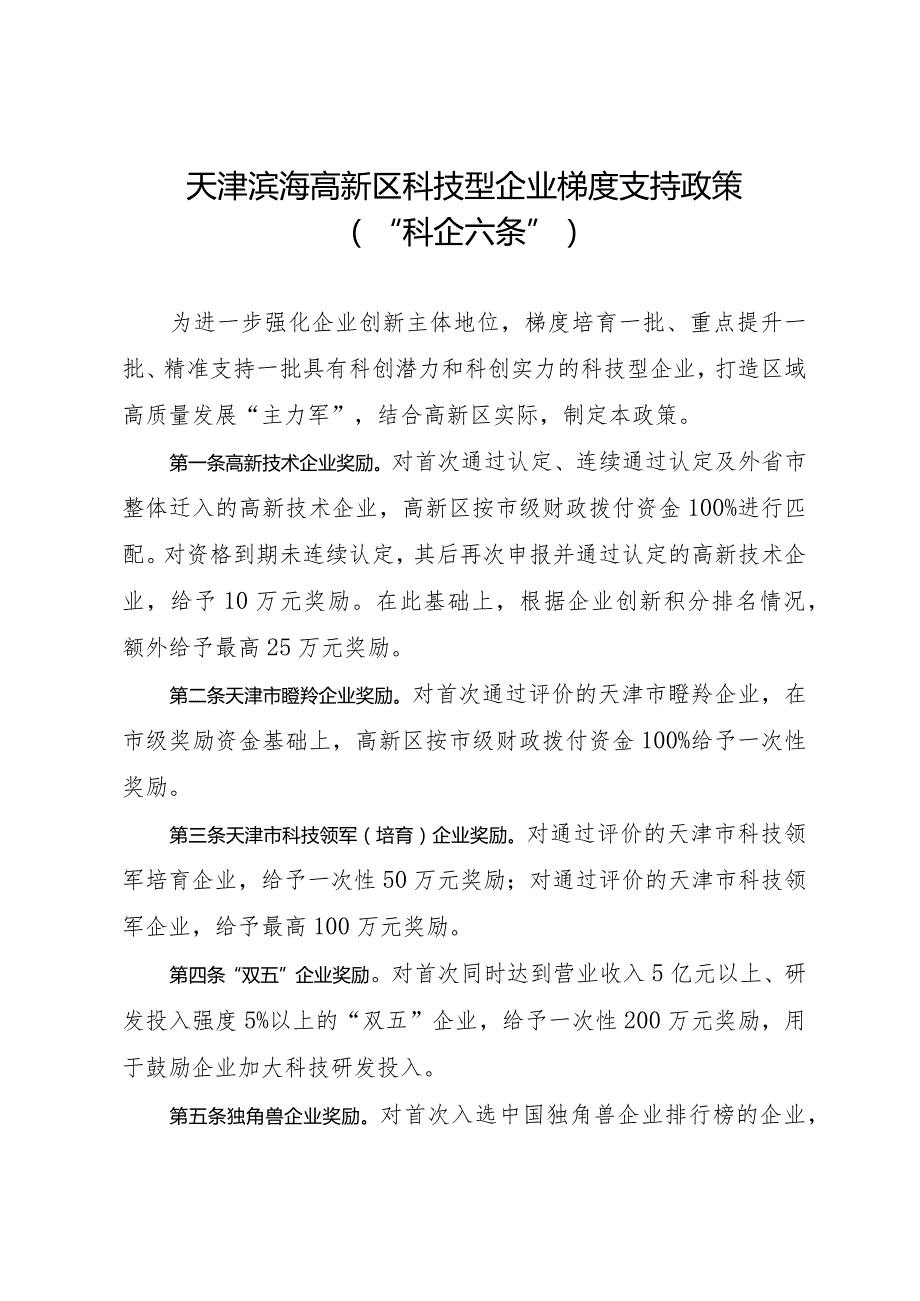 天津滨海高新区科技型企业梯度支持政策
（“科企六条”）

为进一步强化企业创新主体地位，梯度培育一批、重点提升一批、精准支持一批具有科创潜力和科创实力的科技型企业，打造区域高质量发展“主力军”，结合高新区实际，制定本政策。

第一条高新技术企业奖励。对首次通过认定、连续通过认定及外省市整体迁入的高新技术企业，高新区按市级财政拨付资金100%进行匹配。对资格到期未连续认定，其后再次申报并通过认定的高新技术企业，给予10万元奖励。在此基础上，根据企业创新积分排名情况，额外给予最高25万元奖励。

第二条天津市瞪羚企业奖励。对首次通过评价的天津市瞪羚企业，在市级奖励资金基础上，高新区按市级财政拨付资金100%给予一次性奖励。

第三条天津市科技领军（培育）企业奖励。对通过评价的天津市科技领军培育企业，给予一次性50万元奖励；对通过评价的天津市科技领军企业，给予最高100万元奖励。

第四条“双五”企业奖励。对首次同时达到营业收入5亿元以上、研发投入强度5%以上的“双五”企业，给予一次性200万元奖励，用于鼓励企业加大科技研发投入。

第五条独角兽企业奖励。对首次入选中国独角兽企业排行榜的企业，